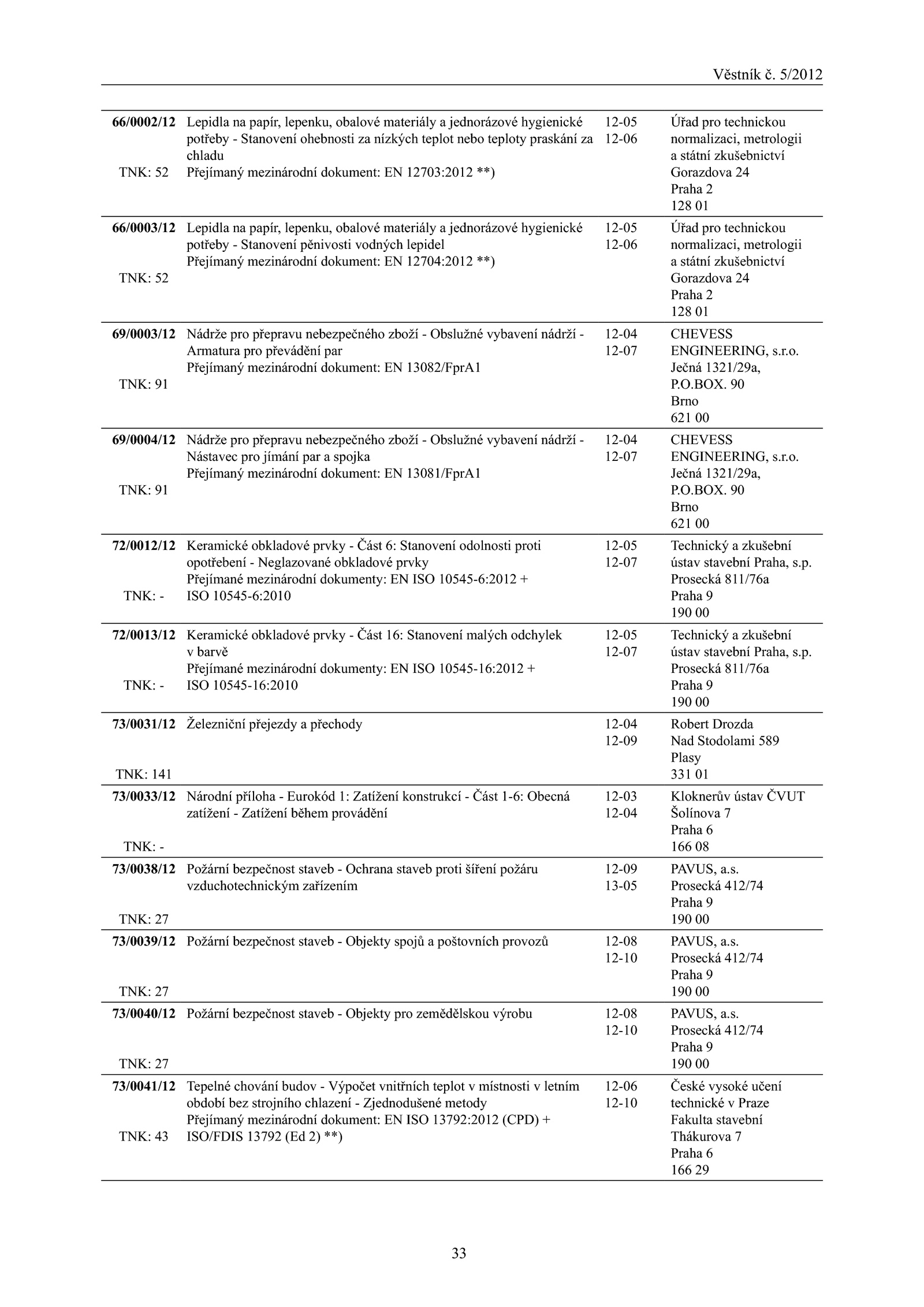 Věstník č. 5/2012

| | | | |
|---|---|---|---|
| 66/0002/12 TNK: 52 | Lepidla na papír, lepenku, obalové materiály a jednorázové hygienické potřeby - Stanovení ohebnosti za nízkých teplot nebo teploty praskání za chladu Přejímaný mezinárodní dokument: EN 12703:2012 **) | 12-05 12-06 | Úřad pro technickou normalizaci, metrologii a státní zkušebnictví Gorazdova 24 Praha 2 128 01 |
| 66/0003/12 TNK: 52 | Lepidla na papír, lepenku, obalové materiály a jednorázové hygienické potřeby - Stanovení pěnivosti vodných lepidel Přejímaný mezinárodní dokument: EN 12704:2012 **) | 12-05 12-06 | Úřad pro technickou normalizaci, metrologii a státní zkušebnictví Gorazdova 24 Praha 2 128 01 |
| 69/0003/12 TNK: 91 | Nádrže pro přepravu nebezpečného zboží - Obslužné vybavení nádrží - Armatura pro převádění par Přejímaný mezinárodní dokument: EN 13082/FprA1 | 12-04 12-07 | CHEVESS ENGINEERING, s.r.o. Ječná 1321/29a, P.O.BOX. 90 Brno 621 00 |
| 69/0004/12 TNK: 91 | Nádrže pro přepravu nebezpečného zboží - Obslužné vybavení nádrží - Nástavec pro jímání par a spojka Přejímaný mezinárodní dokument: EN 13081/FprA1 | 12-04 12-07 | CHEVESS ENGINEERING, s.r.o. Ječná 1321/29a, P.O.BOX. 90 Brno 621 00 |
| 72/0012/12 TNK: - | Keramické obkladové prvky - Část 6: Stanovení odolnosti proti opotřebení - Neglazované obkladové prvky Přejímané mezinárodní dokumenty: EN ISO 10545-6:2012 + ISO 10545-6:2010 | 12-05 12-07 | Technický a zkušební ústav stavební Praha, s.p. Prosecká 811/76a Praha 9 190 00 |
| 72/0013/12 TNK: - | Keramické obkladové prvky - Část 16: Stanovení malých odchylek v barvě Přejímané mezinárodní dokumenty: EN ISO 10545-16:2012 + ISO 10545-16:2010 | 12-05 12-07 | Technický a zkušební ústav stavební Praha, s.p. Prosecká 811/76a Praha 9 190 00 |
| 73/0031/12 TNK: 141 | Železniční přejezdy a přechody | 12-04 12-09 | Robert Drozda Nad Stodolami 589 Plasy 331 01 |
| 73/0033/12 TNK: - | Národní příloha - Eurokód 1: Zatížení konstrukcí - Část 1-6: Obecná zatížení - Zatížení během provádění | 12-03 12-04 | Kloknerův ústav ČVUT Šolínova 7 Praha 6 166 08 |
| 73/0038/12 TNK: 27 | Požární bezpečnost staveb - Ochrana staveb proti šíření požáru vzduchotechnickým zařízením | 12-09 13-05 | PAVUS, a.s. Prosecká 412/74 Praha 9 190 00 |
| 73/0039/12 TNK: 27 | Požární bezpečnost staveb - Objekty spojů a poštovních provozů | 12-08 12-10 | PAVUS, a.s. Prosecká 412/74 Praha 9 190 00 |
| 73/0040/12 TNK: 27 | Požární bezpečnost staveb - Objekty pro zemědělskou výrobu | 12-08 12-10 | PAVUS, a.s. Prosecká 412/74 Praha 9 190 00 |
| 73/0041/12 TNK: 43 | Tepelné chování budov - Výpočet vnitřních teplot v místnosti v letním období bez strojního chlazení - Zjednodušené metody Přejímaný mezinárodní dokument: EN ISO 13792:2012 (CPD) + ISO/FDIS 13792 (Ed 2) **) | 12-06 12-10 | České vysoké učení technické v Praze Fakulta stavební Thákurova 7 Praha 6 166 29 |

33